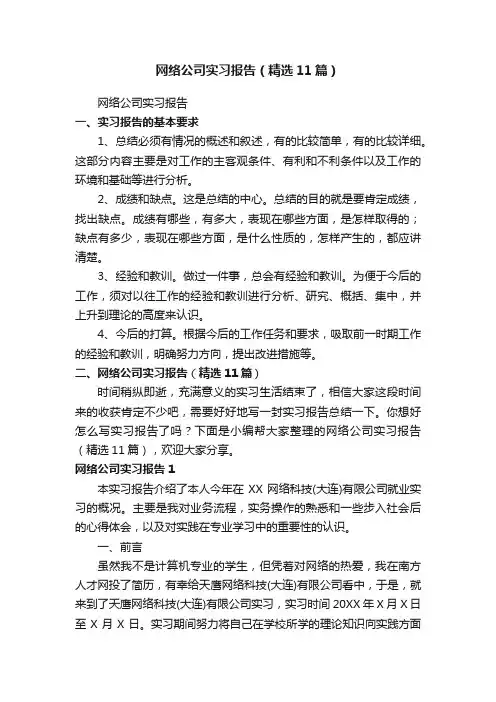 网络公司实习报告（精选11篇）

网络公司实习报告

一、实习报告的基本要求

1、总结必须有情况的概述和叙述，有的比较简单，有的比较详细。这部分内容主要是对工作的主客观条件、有利和不利条件以及工作的环境和基础等进行分析。

2、成绩和缺点。这是总结的中心。总结的目的就是要肯定成绩，找出缺点。成绩有哪些，有多大，表现在哪些方面，是怎样取得的；缺点有多少，表现在哪些方面，是什么性质的，怎样产生的，都应讲清楚。

3、经验和教训。做过一件事，总会有经验和教训。为便于今后的工作，须对以往工作的经验和教训进行分析、研究、概括、集中，并上升到理论的高度来认识。

4、今后的打算。根据今后的工作任务和要求，吸取前一时期工作的经验和教训，明确努力方向，提出改进措施等。

二、网络公司实习报告（精选11篇）

时间稍纵即逝，充满意义的实习生活结束了，相信大家这段时间来的收获肯定不少吧，需要好好地写一封实习报告总结一下。你想好怎么写实习报告了吗？下面是小编帮大家整理的网络公司实习报告（精选11篇），欢迎大家分享。

网络公司实习报告1

本实习报告介绍了本人今年在XX网络科技(大连)有限公司就业实习的概况。主要是我对业务流程，实务操作的熟悉和一些步入社会后的心得体会，以及对实践在专业学习中的重要性的认识。

一、前言

虽然我不是计算机专业的学生，但凭着对网络的热爱，我在南方人才网投了简历，有幸给天唐网络科技(大连)有限公司看中，于是，就来到了天唐网络科技(大连)有限公司实习，实习时间20XX年X月X日至X月X日。实习期间努力将自己在学校所学的理论知识向实践方面